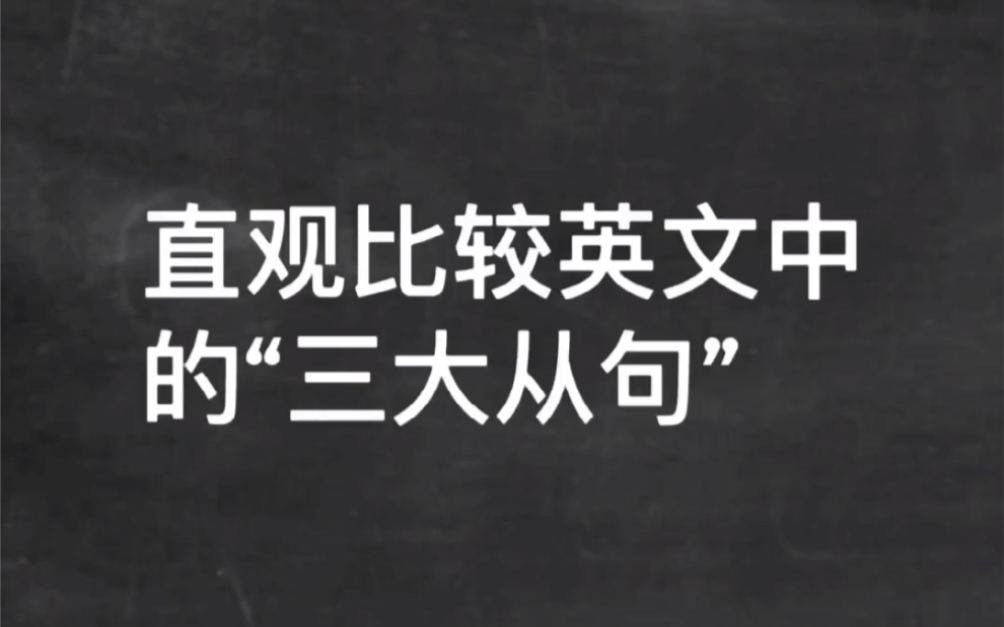 直观比较英文中的“三大从句”